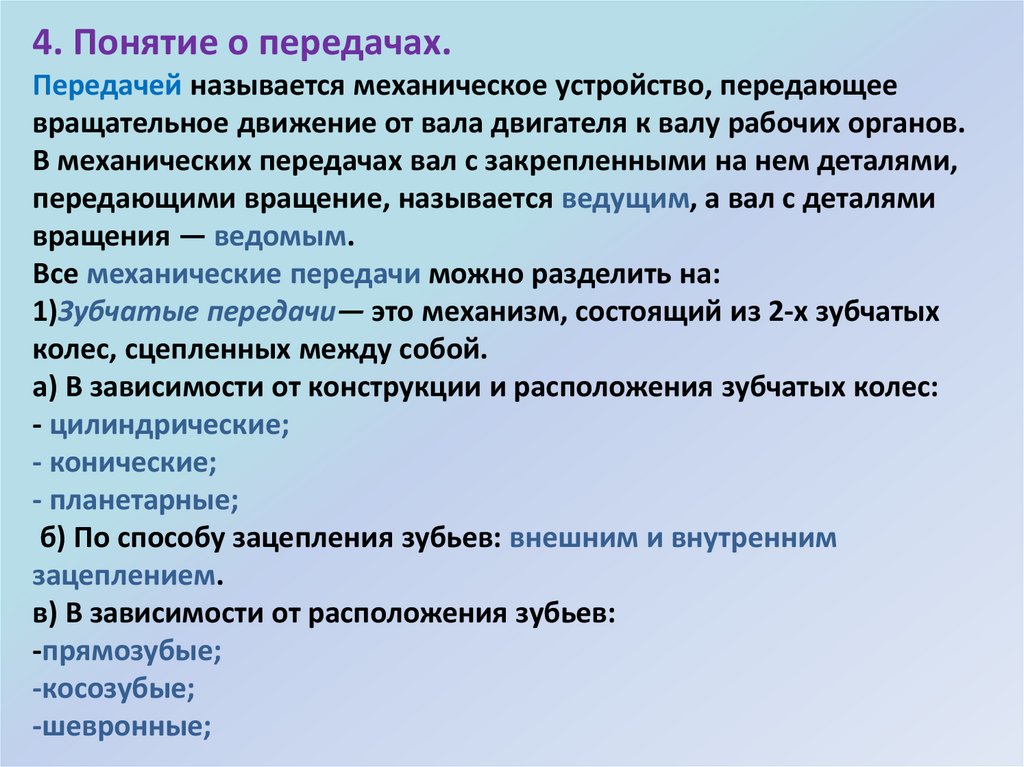 4. Понятие о передачах.

Передачей называется механическое устройство, передающее вращательное движение от вала двигателя к валу рабочих органов.
В механических передачах вал с закрепленными на нем деталями, передающими вращение, называется ведущим, а вал с деталями вращения — ведомым.
Все механические передачи можно разделить на:
1)Зубчатые передачи— это механизм, состоящий из 2-х зубчатых колес, сцепленных между собой.
а) В зависимости от конструкции и расположения зубчатых колес:
- цилиндрические;
- конические;
- планетарные;
б) По способу зацепления зубьев: внешним и внутренним зацеплением.
в) В зависимости от расположения зубьев:
-прямозубые;
-косозубые;
-шевронные;